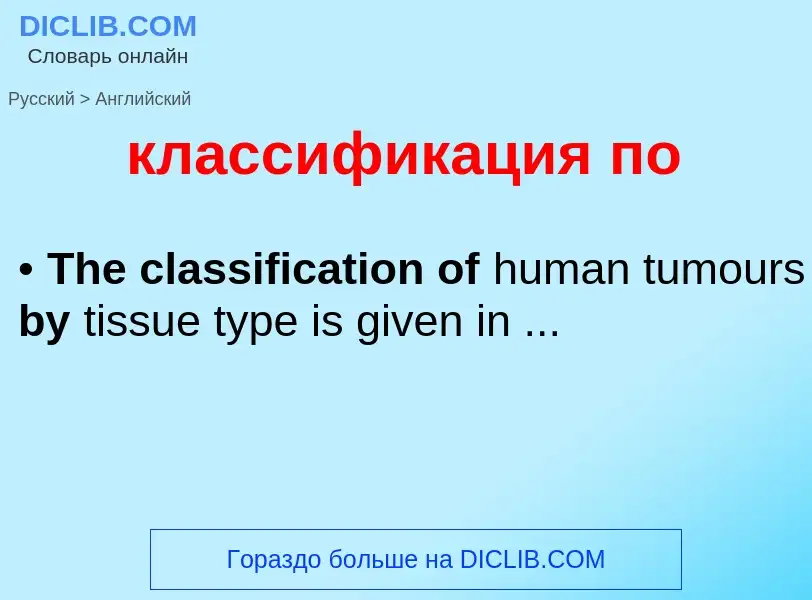 DICLIB.COM
Словарь онлайн

Русский > Английский

классификация по

• The classification of human tumours by tissue type is given in ...

Гораздо больше на DICLIB.COM